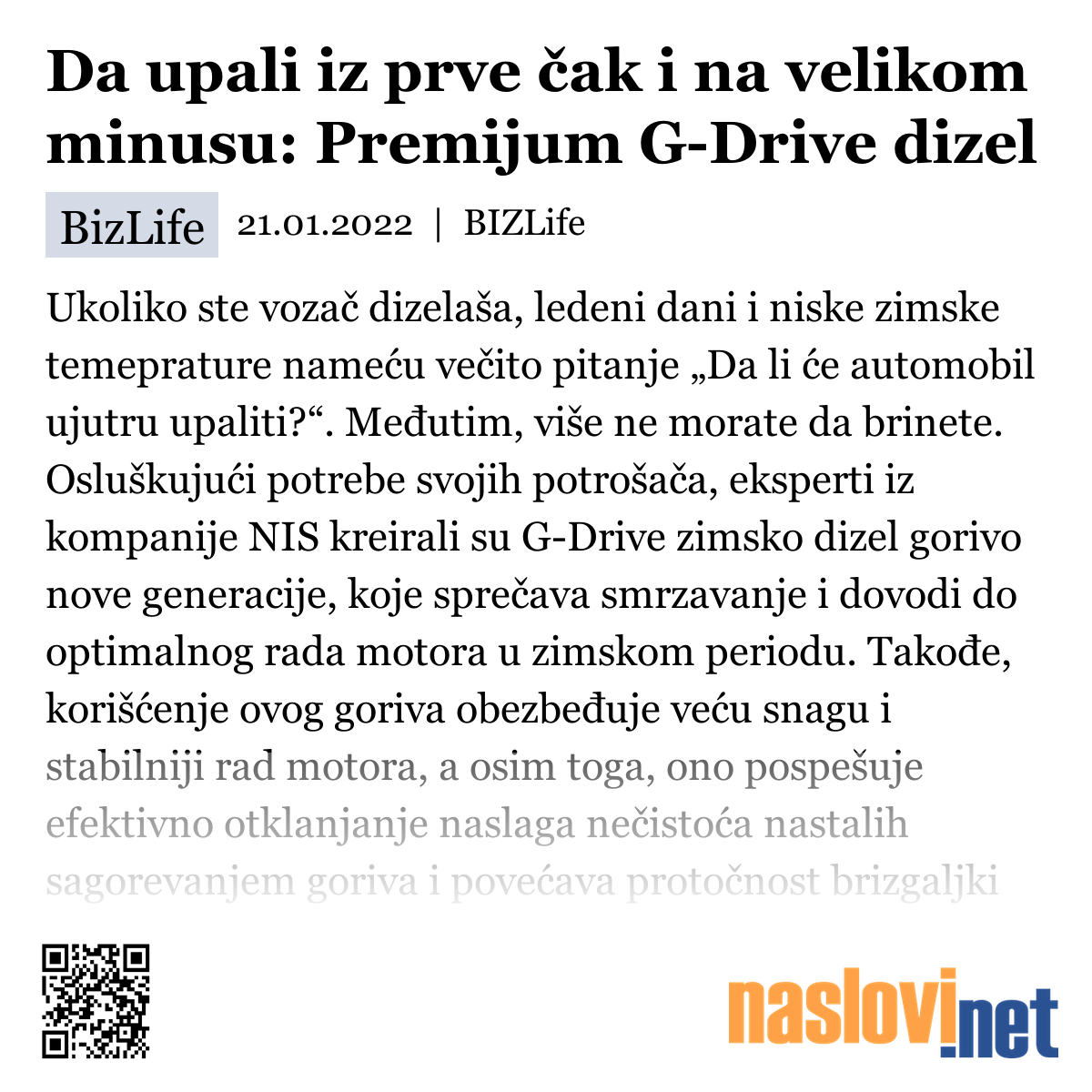 Da upali iz prve čak i na velikom minusu: Premijum G-Drive dizel

BizLife 21.01.2022 | BIZLife

Ukoliko ste vozač dizelaša, ledeni dani i niske zimske temeprature nameću večito pitanje „Da li će automobil ujutru upaliti?“. Međutim, više ne morate da brinete. Osluškujući potrebe svojih potrošača, eksperti iz kompanije NIS kreirali su G-Drive zimsko dizel gorivo nove generacije, koje sprečava smrzavanje i dovodi do optimalnog rada motora u zimskom periodu. Takođe, korišćenje ovog goriva obezbeđuje veću snagu i stabilniji rad motora, a osim toga, ono pospešuje efektivno otklanjanje naslaga nečistoća nastalih sagorevanjem goriva i povećava protočnost brizgaljki

naslovi.net